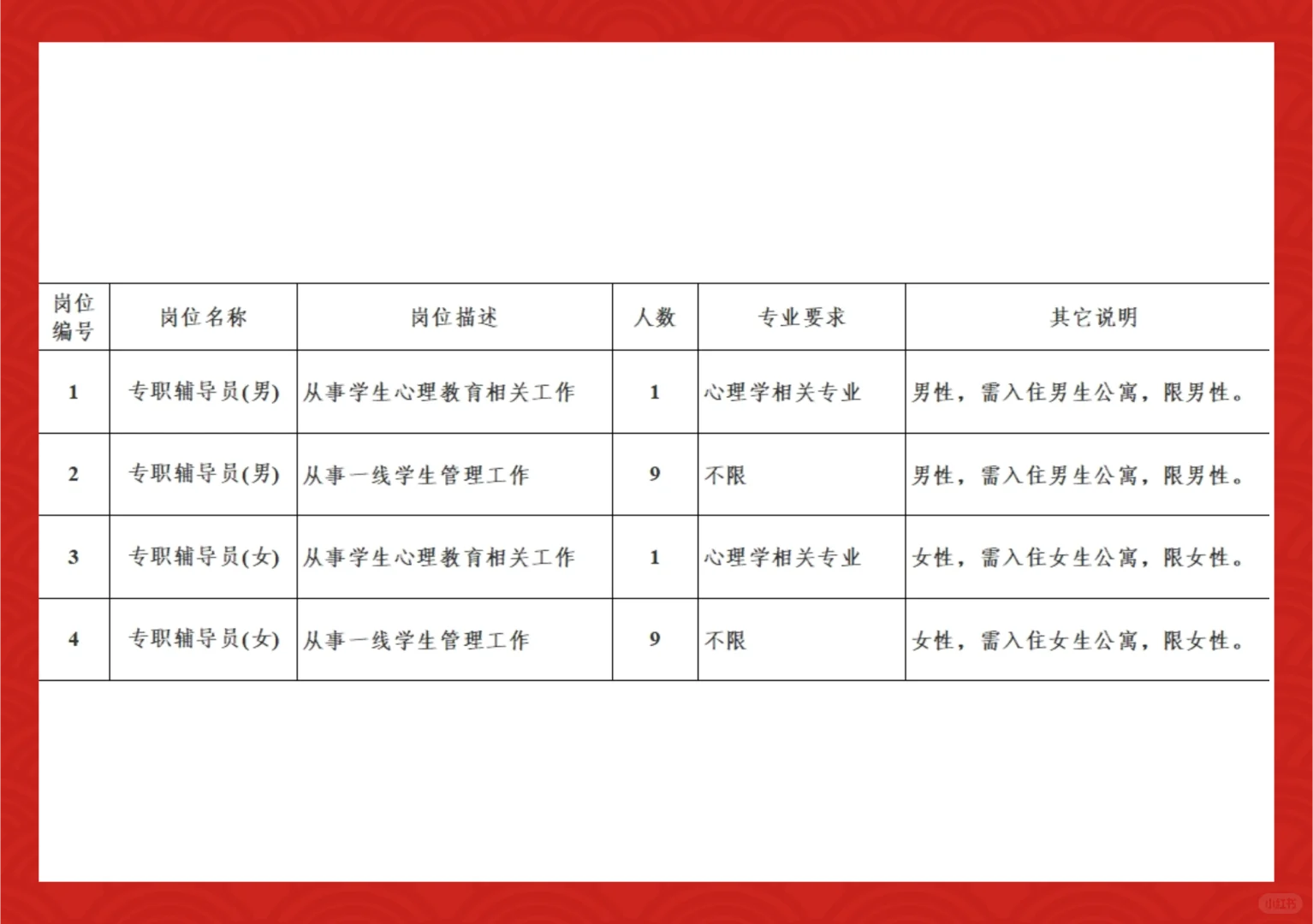 | 岗位编号 | 岗位名称 | 岗位描述 | 人数 | 专业要求 | 其它说明 |
|---|---|---|---|---|---|
| 1 | 专职辅导员(男) | 从事学生心理教育相关工作 | 1 | 心理学相关专业 | 男性，需入住男生公寓，限男性。 |
| 2 | 专职辅导员(男) | 从事一线学生管理工作 | 9 | 不限 | 男性，需入住男生公寓，限男性。 |
| 3 | 专职辅导员(女) | 从事学生心理教育相关工作 | 1 | 心理学相关专业 | 女性，需入住女生公寓，限女性。 |
| 4 | 专职辅导员(女) | 从事一线学生管理工作 | 9 | 不限 | 女性，需入住女生公寓，限女性。 |

小红书